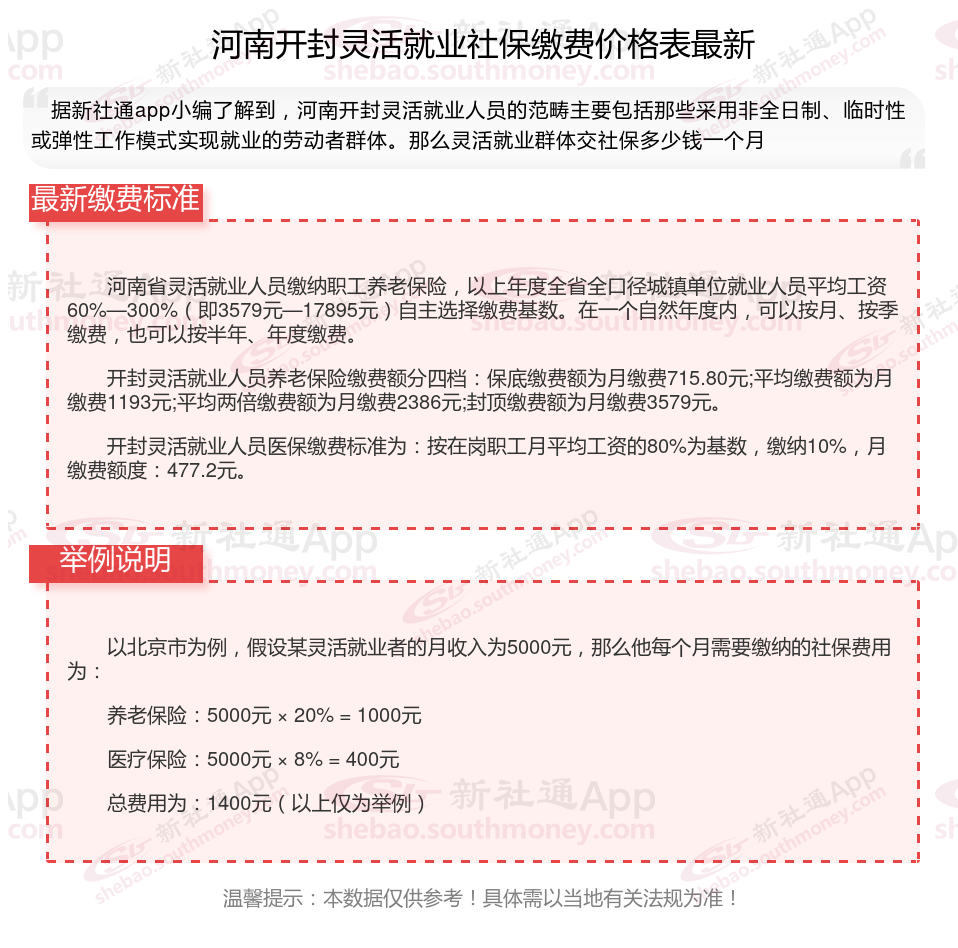 河南开封灵活就业社保缴费价格表最新

据新社通app小编了解到，河南开封灵活就业人员的范畴主要包括那些采用非全日制、临时性或弹性工作模式实现就业的劳动者群体。那么灵活就业群体交社保多少钱一个月

最新缴费标准

河南省灵活就业人员缴纳职工养老保险，以上年度全省全口径城镇单位就业人员平均工资60%—300%（即3579元—17895元）自主选择缴费基数。在一个自然年度内，可以按月、按季缴费，也可以按半年、年度缴费。

开封灵活就业人员养老保险缴费额分四档：保底缴费额为月缴费715.80元;平均缴费额为月缴费1193元;平均两倍缴费额为月缴费2386元;封顶缴费额为月缴费3579元。

开封灵活就业人员医保缴费标准为：按在岗职工月平均工资的80%为基数，缴纳10%，月缴费额度：477.2元。

举例说明

以北京市为例，假设某灵活就业者的月收入为5000元，那么他每个月需要缴纳的社保费用为：

养老保险：5000元 × 20% = 1000元

医疗保险：5000元 × 8% = 400元

总费用为：1400元（以上仅为举例）

温馨提示：本数据仅供参考！具体需以当地有关法规为准！

新社通App
shebao.southmoney.com